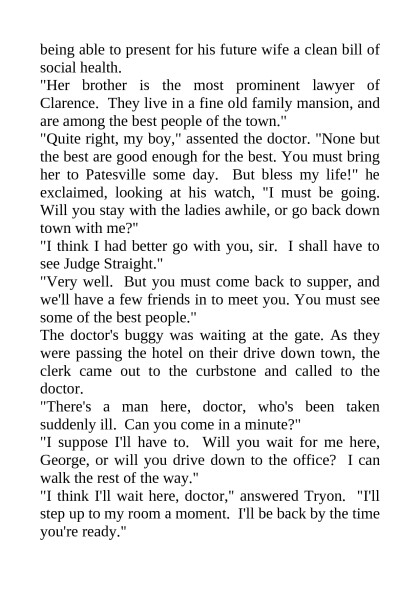 being able to present for his future wife a clean bill of social health.

"Her brother is the most prominent lawyer of Clarence. They live in a fine old family mansion, and are among the best people of the town."

"Quite right, my boy," assented the doctor. "None but the best are good enough for the best. You must bring her to Patesville some day. But bless my life!" he exclaimed, looking at his watch, "I must be going. Will you stay with the ladies awhile, or go back down town with me?"

"I think I had better go with you, sir. I shall have to see Judge Straight."

"Very well. But you must come back to supper, and we'll have a few friends in to meet you. You must see some of the best people."

The doctor's buggy was waiting at the gate. As they were passing the hotel on their drive down town, the clerk came out to the curbstone and called to the doctor.

"There's a man here, doctor, who's been taken suddenly ill. Can you come in a minute?"

"I suppose I'll have to. Will you wait for me here, George, or will you drive down to the office? I can walk the rest of the way."

"I think I'll wait here, doctor," answered Tryon. "I'll step up to my room a moment. I'll be back by the time you're ready."